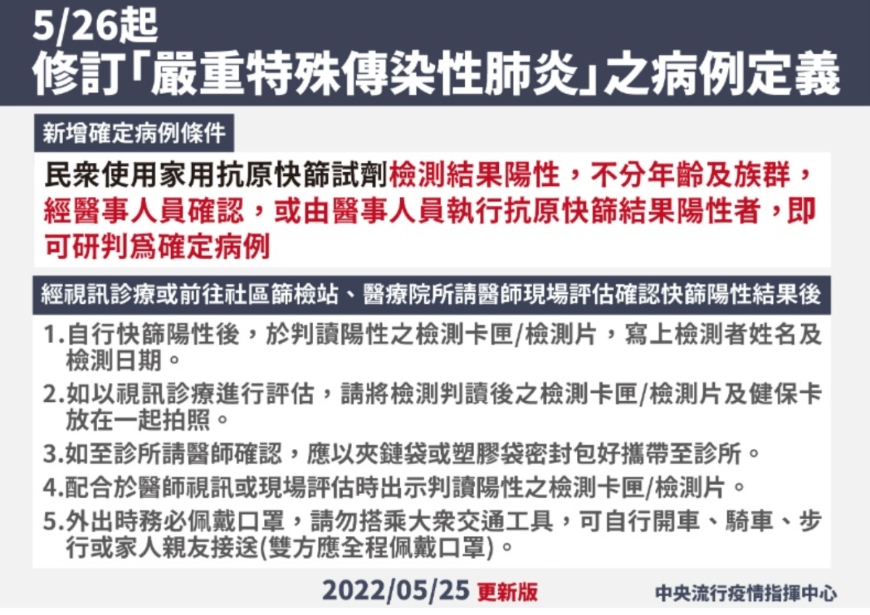 5/26起
修訂「嚴重特殊傳染性肺炎」之病例定義

新增確定病例條件

民眾使用家用抗原快篩試劑檢測結果陽性，不分年齡及族群，經醫事人員確認，或由醫事人員執行抗原快篩結果陽性者，即可研判爲確定病例

經視訊診療或前往社區篩檢站、醫療院所請醫師現場評估確認快篩陽性結果後

1.自行快篩陽性後，於判讀陽性之檢測卡匣/檢測片，寫上檢測者姓名及檢測日期。

2.如以視訊診療進行評估，請將檢測判讀後之檢測卡匣/檢測片及健保卡放在一起拍照。

3.如至診所請醫師確認，應以夾鏈袋或塑膠袋密封包好攜帶至診所。

4.配合於醫師視訊或現場評估時出示判讀陽性之檢測卡匣/檢測片。

5.外出時務必佩戴口罩，請勿搭乘大眾交通工具，可自行開車、騎車、步行或家人親友接送(雙方應全程佩戴口罩)。

2022/05/25 更新版

中央流行疫情指揮中心